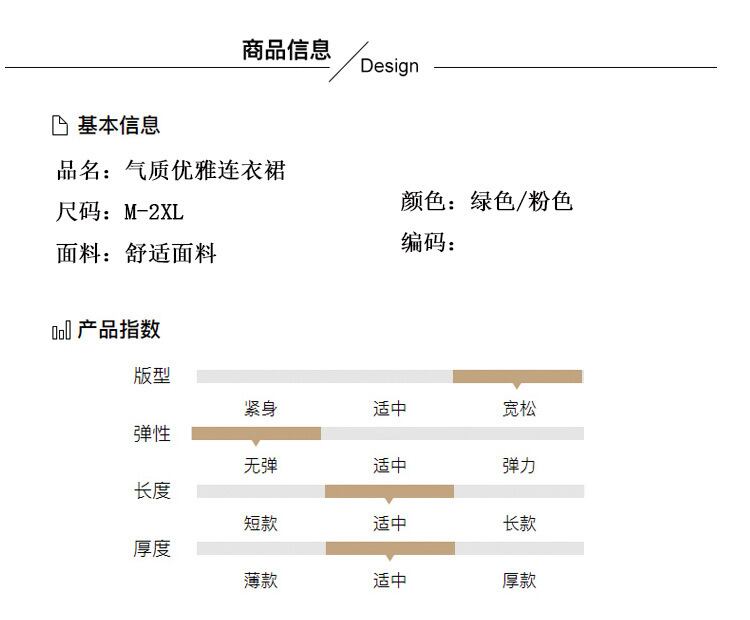 商品信息 Design

基本信息

品名：气质优雅连衣裙

尺码：M-2XL

面料：舒适面料

颜色：绿色/粉色

编码：

产品指数

版型
紧身 适中 宽松

弹性
无弹 适中 弹力

长度
短款 适中 长款

厚度
薄款 适中 厚款